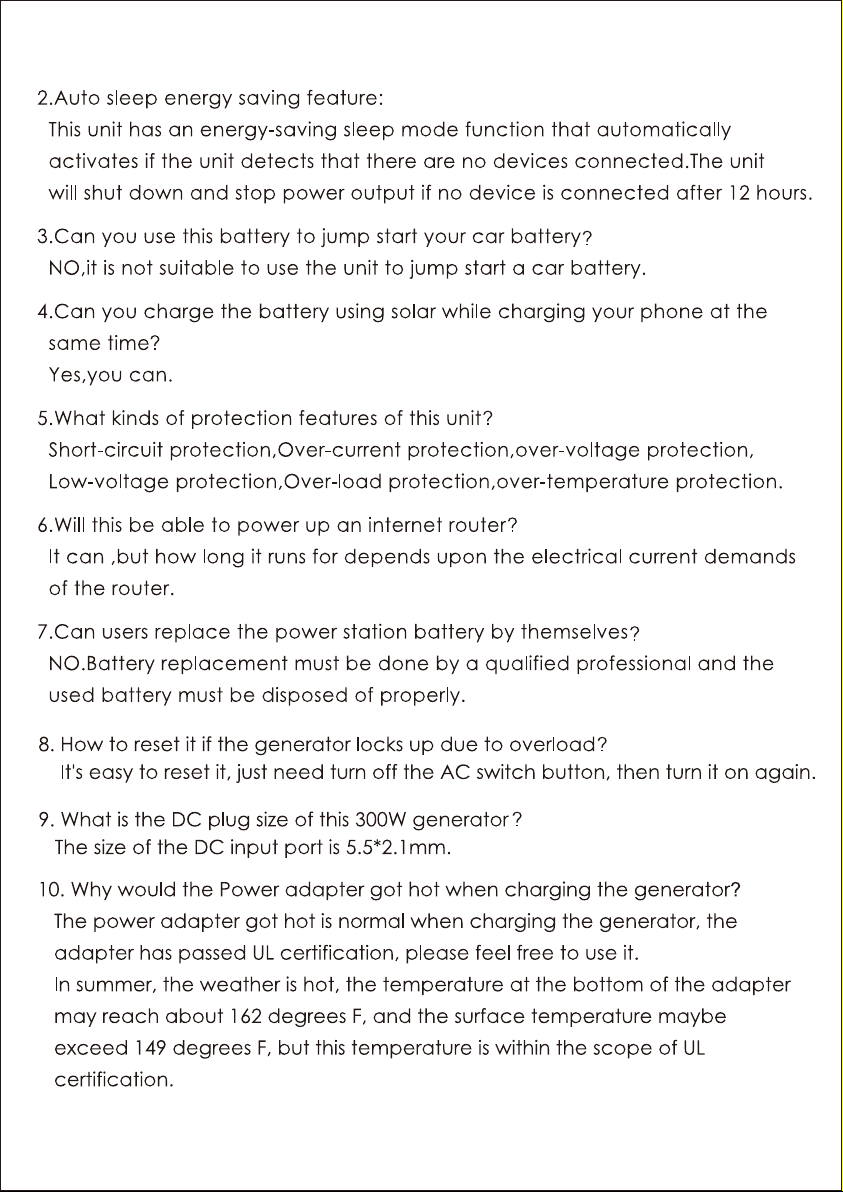 2.Auto sleep energy saving feature:
This unit has an energy-saving sleep mode function that automatically activates if the unit detects that there are no devices connected.The unit will shut down and stop power output if no device is connected after 12 hours.

3.Can you use this battery to jump start your car battery?
NO,it is not suitable to use the unit to jump start a car battery.

4.Can you charge the battery using solar while charging your phone at the same time?
Yes,you can.

5.What kinds of protection features of this unit?
Short-circuit protection,Over-current protection,over-voltage protection, Low-voltage protection,Over-load protection,over-temperature protection.

6.Will this be able to power up an internet router?
It can ,but how long it runs for depends upon the electrical current demands of the router.

7.Can users replace the power station battery by themselves?
NO.Battery replacement must be done by a qualified professional and the used battery must be disposed of properly.

8. How to reset it if the generator locks up due to overload?
It's easy to reset it, just need turn off the AC switch button, then turn it on again.

9. What is the DC plug size of this 300W generator?
The size of the DC input port is 5.5*2.1mm.

10. Why would the Power adapter got hot when charging the generator?
The power adapter got hot is normal when charging the generator, the adapter has passed UL certification, please feel free to use it.
In summer, the weather is hot, the temperature at the bottom of the adapter may reach about 162 degrees F, and the surface temperature maybe exceed 149 degrees F, but this temperature is within the scope of UL certification.